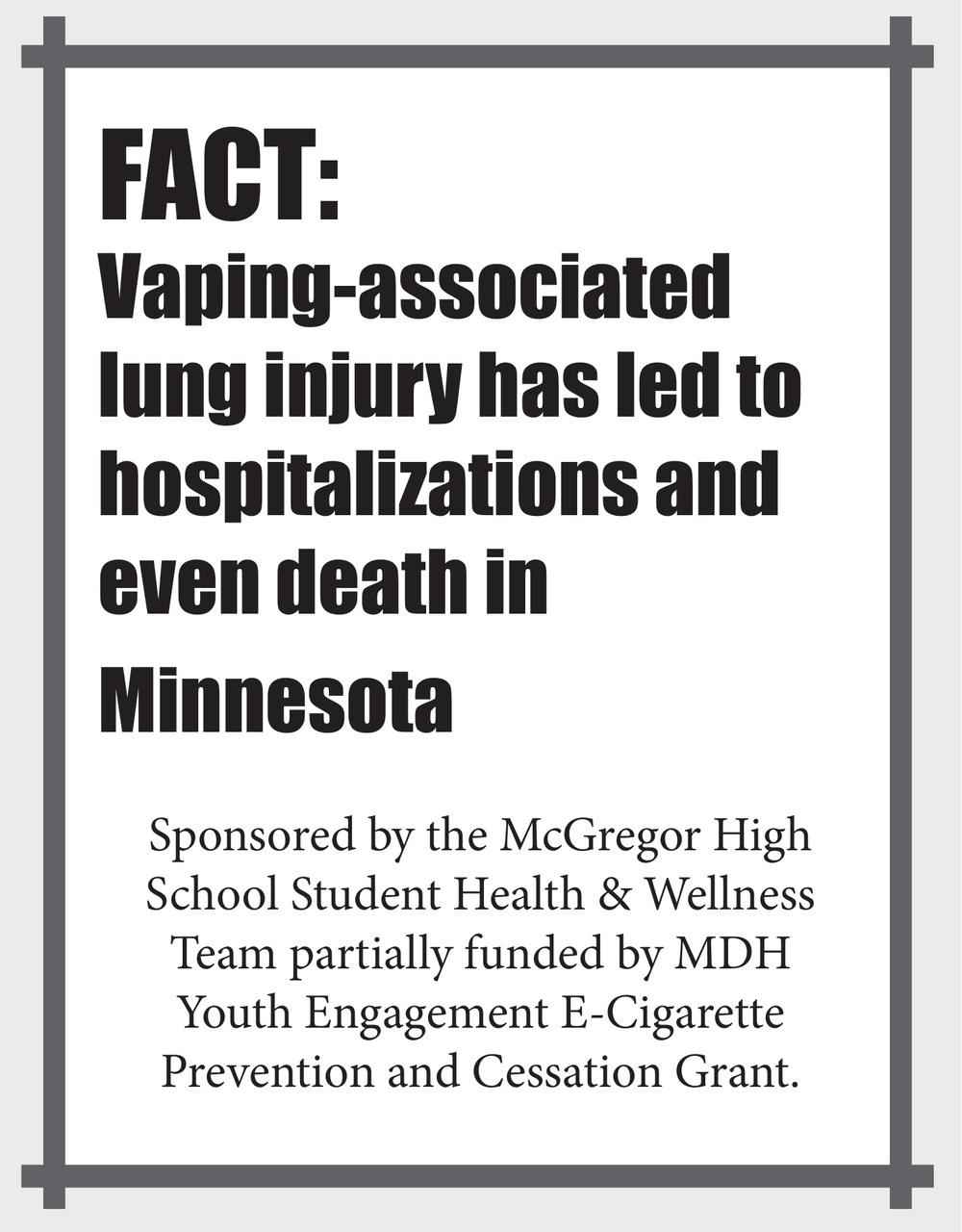 FACT:
Vaping-associated lung injury has led to hospitalizations and even death in Minnesota

Sponsored by the McGregor High School Student Health & Wellness Team partially funded by MDH Youth Engagement E-Cigarette Prevention and Cessation Grant.